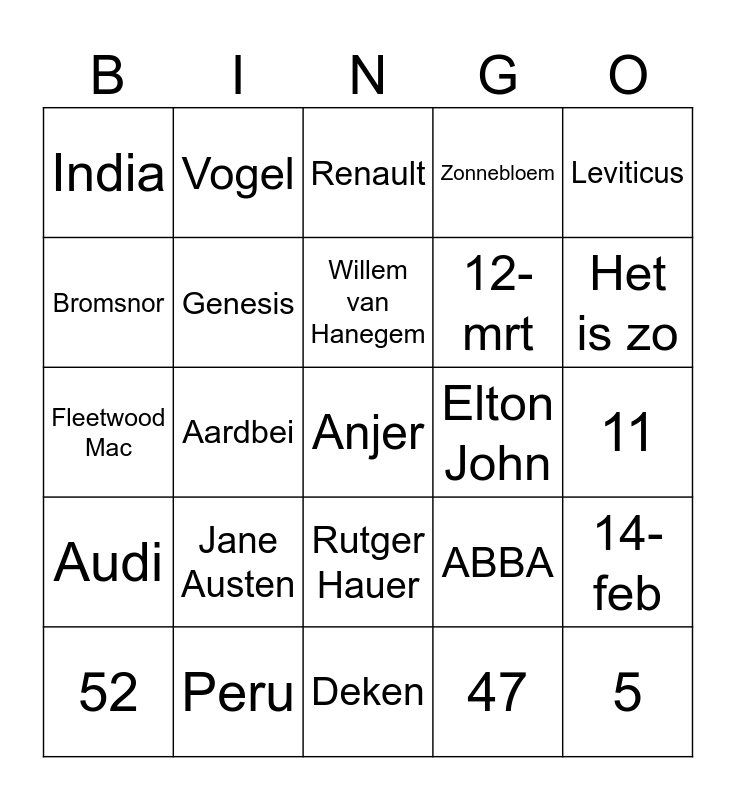 | B | I | N | G | O |
|---|---|---|---|---|
| India | Vogel | Renault | Zonnebloem | Leviticus |
| Bromsnor | Genesis | Willem van Hanegem | 12-mrt | Het is zo |
| Fleetwood Mac | Aardbei | Anjer | Elton John | 11 |
| Audi | Jane Austen | Rutger Hauer | ABBA | 14-feb |
| 52 | Peru | Deken | 47 | 5 |